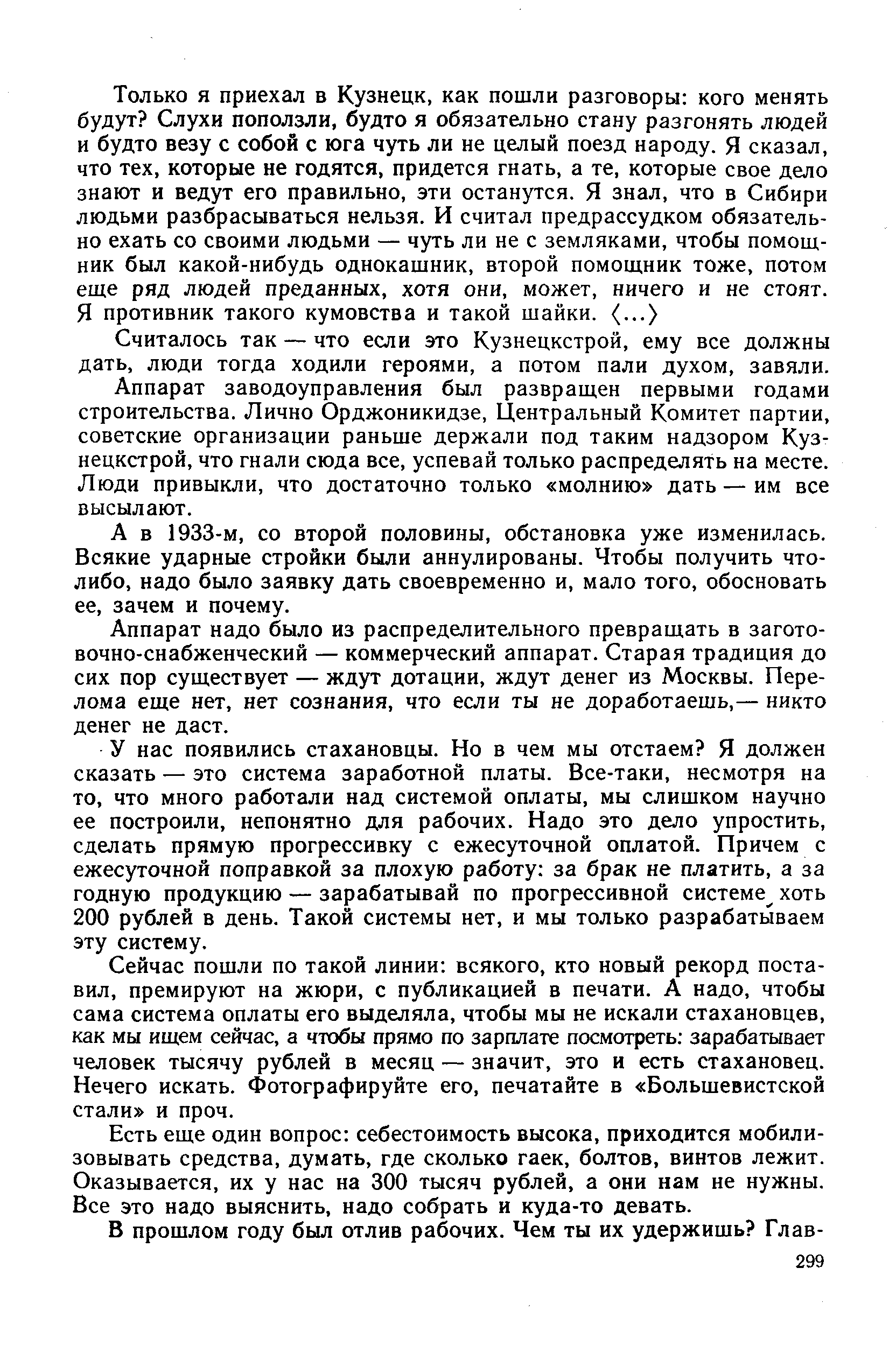 Только я приехал в Кузнецк, как пошли разговоры: кого менять будут? Слухи поползли, будто я обязательно стану разгонять людей и будто везу с собой с юга чуть ли не целый поезд народу. Я сказал, что тех, которые не годятся, придется гнать, а те, которые свое дело знают и ведут его правильно, эти останутся. Я знал, что в Сибири людьми разбрасываться нельзя. И считал предрассудком обязательно ехать со своими людьми — чуть ли не с земляками, чтобы помощник был какой-нибудь однокашник, второй помощник тоже, потом еще ряд людей преданных, хотя они, может, ничего и не стоят. Я противник такого кумовства и такой шайки. ⟨...⟩

Считалось так — что если это Кузнецкстрой, ему все должны дать, люди тогда ходили героями, а потом пали духом, завяли.

Аппарат заводоуправления был развращен первыми годами строительства. Лично Орджоникидзе, Центральный Комитет партии, советские организации раньше держали под таким надзором Кузнецкстрой, что гнали сюда все, успевай только распределять на месте. Люди привыкли, что достаточно только «молнию» дать — им все высылают.

А в 1933-м, со второй половины, обстановка уже изменилась. Всякие ударные стройки были аннулированы. Чтобы получить что-либо, надо было заявку дать своевременно и, мало того, обосновать ее, зачем и почему.

Аппарат надо было из распределительного превращать в заготовочно-снабженческий — коммерческий аппарат. Старая традиция до сих пор существует — ждут дотации, ждут денег из Москвы. Перелома еще нет, нет сознания, что если ты не доработаешь,— никто денег не даст.

У нас появились стахановцы. Но в чем мы отстаем? Я должен сказать — это система заработной платы. Все-таки, несмотря на то, что много работали над системой оплаты, мы слишком научно ее построили, непонятно для рабочих. Надо это дело упростить, сделать прямую прогрессивку с ежесуточной оплатой. Причем с ежесуточной поправкой за плохую работу: за брак не платить, а за годную продукцию — зарабатывай по прогрессивной системе хоть 200 рублей в день. Такой системы нет, и мы только разрабатываем эту систему.

Сейчас пошли по такой линии: всякого, кто новый рекорд поставил, премируют на жюри, с публикацией в печати. А надо, чтобы сама система оплаты его выделяла, чтобы мы не искали стахановцев, как мы ищем сейчас, а чтобы прямо по зарплате посмотреть: зарабатывает человек тысячу рублей в месяц — значит, это и есть стахановец. Нечего искать. Фотографируйте его, печатайте в «Большевистской стали» и проч.

Есть еще один вопрос: себестоимость высока, приходится мобилизовывать средства, думать, где сколько гаек, болтов, винтов лежит. Оказывается, их у нас на 300 тысяч рублей, а они нам не нужны. Все это надо выяснить, надо собрать и куда-то девать.

В прошлом году был отлив рабочих. Чем ты их удержишь? Глав-

299